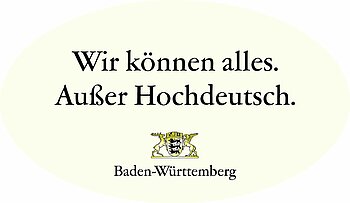 Wir können alles.
Außer Hochdeutsch.

Baden-Württemberg